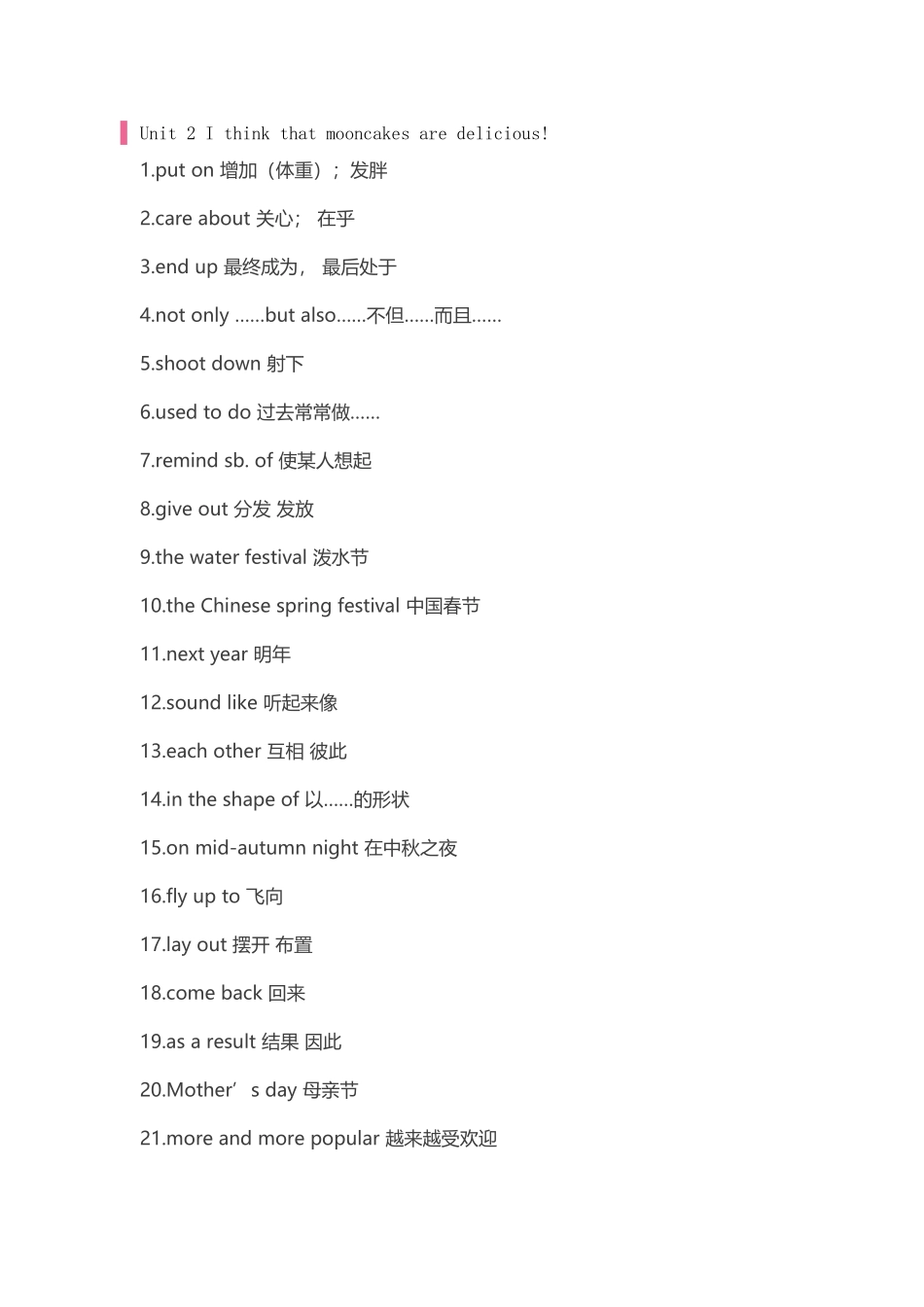 Unit 2 I think that mooncakes are delicious!

1.put on 增加（体重）；发胖

2.care about 关心； 在乎

3.end up 最终成为， 最后处于

4.not only ......but also......不但......而且......

5.shoot down 射下

6.used to do 过去常常做......

7.remind sb. of 使某人想起

8.give out 分发 发放

9.the water festival 泼水节

10.the Chinese spring festival 中国春节

11.next year 明年

12.sound like 听起来像

13.each other 互相 彼此

14.in the shape of 以......的形状

15.on mid-autumn night 在中秋之夜

16.fly up to 飞向

17.lay out 摆开 布置

18.come back 回来

19.as a result 结果 因此

20.Mother’s day 母亲节

21.more and more popular 越来越受欢迎